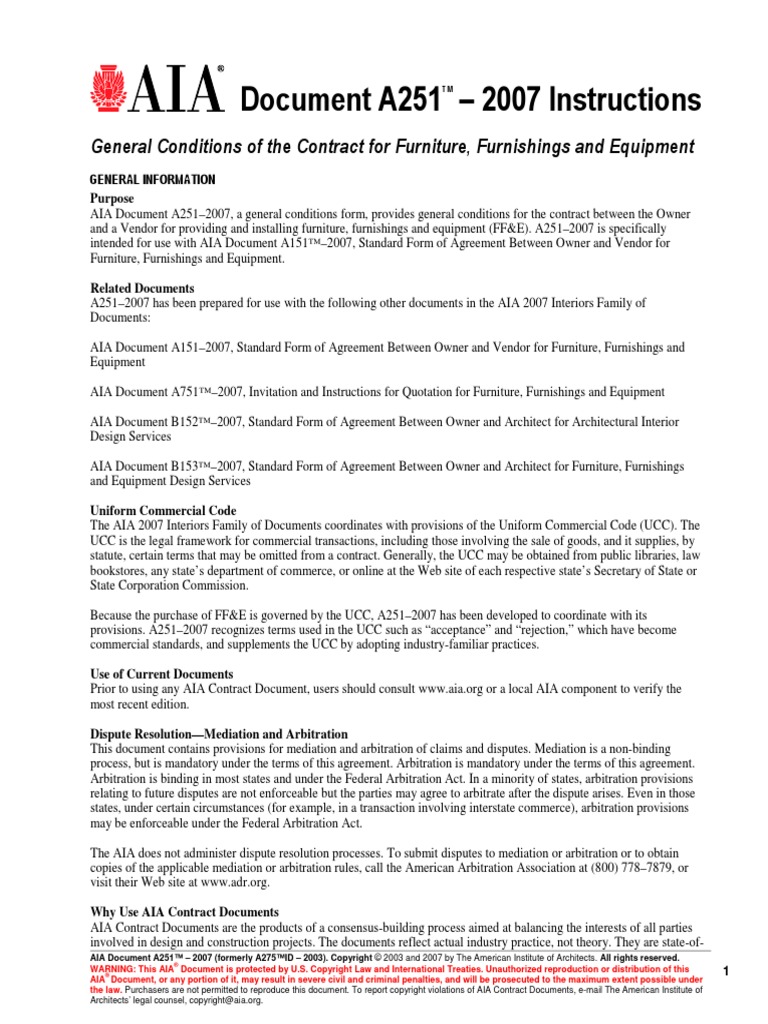 AIA® Document A251™ – 2007 Instructions

General Conditions of the Contract for Furniture, Furnishings and Equipment

GENERAL INFORMATION

Purpose
AIA Document A251–2007, a general conditions form, provides general conditions for the contract between the Owner and a Vendor for providing and installing furniture, furnishings and equipment (FF&E). A251–2007 is specifically intended for use with AIA Document A151™–2007, Standard Form of Agreement Between Owner and Vendor for Furniture, Furnishings and Equipment.

Related Documents
A251–2007 has been prepared for use with the following other documents in the AIA 2007 Interiors Family of Documents:

AIA Document A151–2007, Standard Form of Agreement Between Owner and Vendor for Furniture, Furnishings and Equipment

AIA Document A751™–2007, Invitation and Instructions for Quotation for Furniture, Furnishings and Equipment

AIA Document B152™–2007, Standard Form of Agreement Between Owner and Architect for Architectural Interior Design Services

AIA Document B153™–2007, Standard Form of Agreement Between Owner and Architect for Furniture, Furnishings and Equipment Design Services

Uniform Commercial Code
The AIA 2007 Interiors Family of Documents coordinates with provisions of the Uniform Commercial Code (UCC). The UCC is the legal framework for commercial transactions, including those involving the sale of goods, and it supplies, by statute, certain terms that may be omitted from a contract. Generally, the UCC may be obtained from public libraries, law bookstores, any state's department of commerce, or online at the Web site of each respective state's Secretary of State or State Corporation Commission.

Because the purchase of FF&E is governed by the UCC, A251–2007 has been developed to coordinate with its provisions. A251–2007 recognizes terms used in the UCC such as "acceptance" and "rejection," which have become commercial standards, and supplements the UCC by adopting industry-familiar practices.

Use of Current Documents
Prior to using any AIA Contract Document, users should consult www.aia.org or a local AIA component to verify the most recent edition.

Dispute Resolution—Mediation and Arbitration
This document contains provisions for mediation and arbitration of claims and disputes. Mediation is a non-binding process, but is mandatory under the terms of this agreement. Arbitration is mandatory under the terms of this agreement. Arbitration is binding in most states and under the Federal Arbitration Act. In a minority of states, arbitration provisions relating to future disputes are not enforceable but the parties may agree to arbitrate after the dispute arises. Even in those states, under certain circumstances (for example, in a transaction involving interstate commerce), arbitration provisions may be enforceable under the Federal Arbitration Act.

The AIA does not administer dispute resolution processes. To submit disputes to mediation or arbitration or to obtain copies of the applicable mediation or arbitration rules, call the American Arbitration Association at (800) 778–7879, or visit their Web site at www.adr.org.

Why Use AIA Contract Documents
AIA Contract Documents are the products of a consensus-building process aimed at balancing the interests of all parties involved in design and construction projects. The documents reflect actual industry practice, not theory. They are state-of-

AIA Document A251™ – 2007 (formerly A275™ID – 2003). Copyright © 2003 and 2007 by The American Institute of Architects. All rights reserved. WARNING: This AIA® Document is protected by U.S. Copyright Law and International Treaties. Unauthorized reproduction or distribution of this AIA® Document, or any portion of it, may result in severe civil and criminal penalties, and will be prosecuted to the maximum extent possible under the law. Purchasers are not permitted to reproduce this document. To report copyright violations of AIA Contract Documents, e-mail The American Institute of Architects' legal counsel, copyright@aia.org.

1